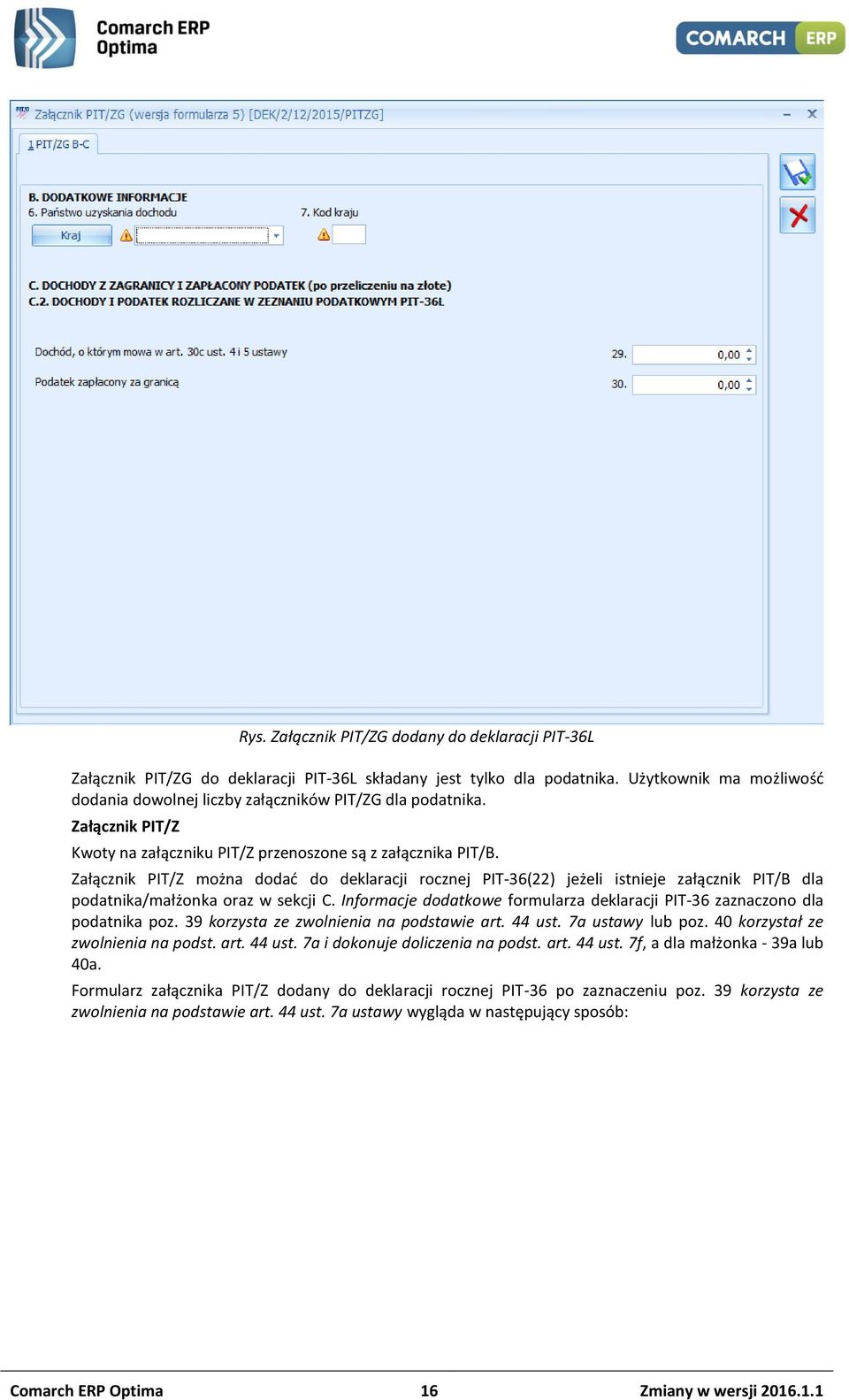 Comarch ERP Optima

COMARCH ERP

Załącznik PIT/ZG (wersja formularza 5) [DEK/2/12/2015/PITZG]

1 PIT/ZG B-C

B. DODATKOWE INFORMACJE
6. Państwo uzyskania dochodu

7. Kod kraju

Kraj

C. DOCHODY Z ZAGRANICY I ZAPŁACONY PODATEK (po przeliczeniu na złote)
C.2. DOCHODY I PODATEK ROZLICZANE W ZEZNANIU PODATKOWYM PIT-36L

Dochód, o którym mowa w art. 30c ust. 4 i 5 ustawy

29. 0,00

Podatek zapłacony za granicą

30. 0,00

Rys. Załącznik PIT/ZG dodany do deklaracji PIT-36L

Załącznik PIT/ZG do deklaracji PIT-36L składany jest tylko dla podatnika. Użytkownik ma możliwość dodania dowolnej liczby załączników PIT/ZG dla podatnika.

Załącznik PIT/Z

Kwoty na załączniku PIT/Z przenoszone są z załącznika PIT/B.

Załącznik PIT/Z można dodać do deklaracji rocznej PIT-36(22) jeżeli istnieje załącznik PIT/B dla podatnika/małżonka oraz w sekcji C. Informacje dodatkowe formularza deklaracji PIT-36 zaznaczono dla podatnika poz. 39 korzysta ze zwolnienia na podstawie art. 44 ust. 7a ustawy lub poz. 40 korzystał ze zwolnienia na podst. art. 44 ust. 7a i dokonuje doliczenia na podst. art. 44 ust. 7f, a dla małżonka - 39a lub 40a.

Formularz załącznika PIT/Z dodany do deklaracji rocznej PIT-36 po zaznaczeniu poz. 39 korzysta ze zwolnienia na podstawie art. 44 ust. 7a ustawy wygląda w następujący sposób:

Comarch ERP Optima 16 Zmiany w wersji 2016.1.1